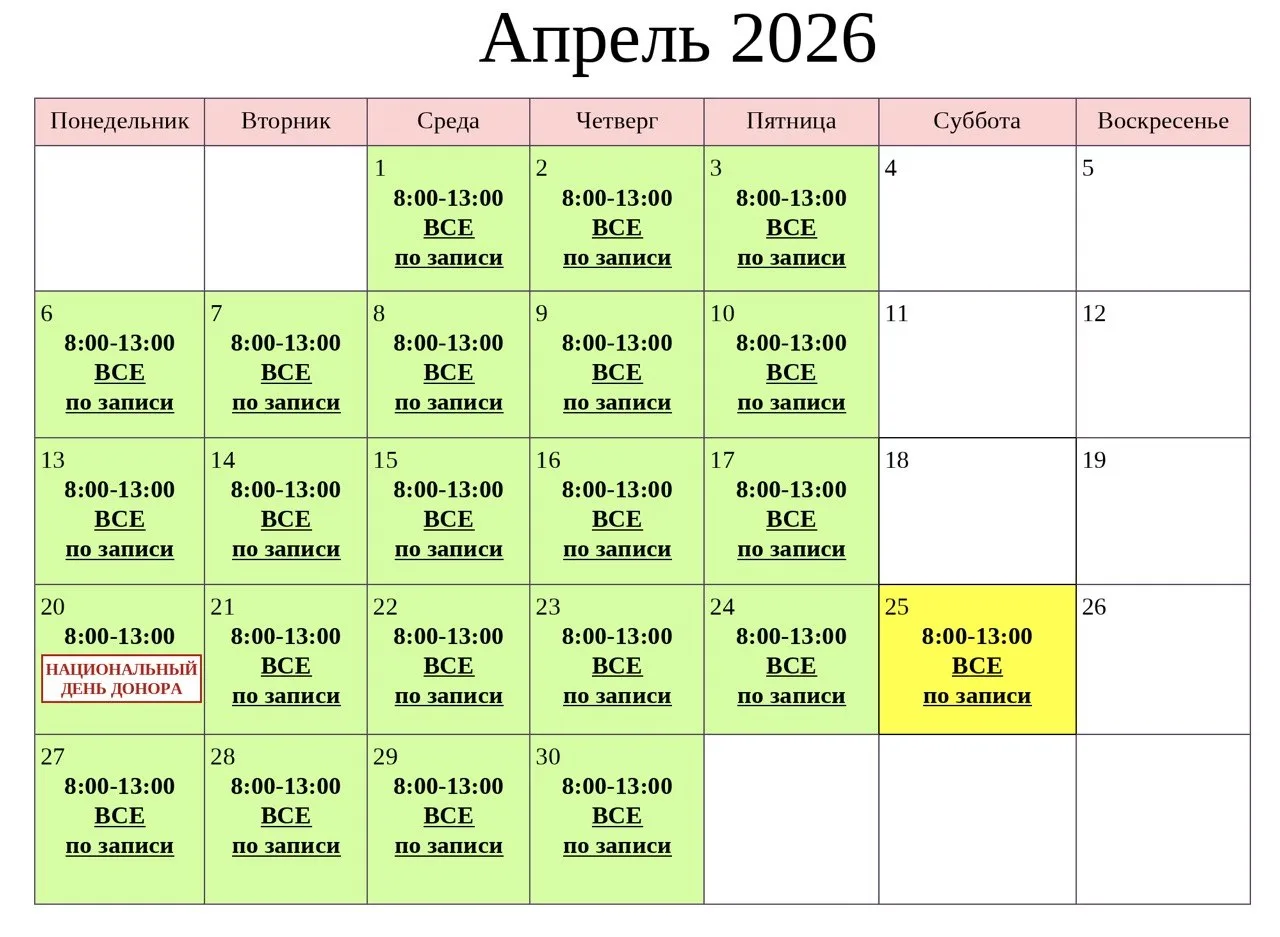 Апрель 2026

| Понедельник | Вторник | Среда | Четверг | Пятница | Суббота | Воскресенье |
|---|---|---|---|---|---|---|
| | | 1 8:00-13:00 ВСЕ по записи | 2 8:00-13:00 ВСЕ по записи | 3 8:00-13:00 ВСЕ по записи | 4 | 5 |
| 6 8:00-13:00 ВСЕ по записи | 7 8:00-13:00 ВСЕ по записи | 8 8:00-13:00 ВСЕ по записи | 9 8:00-13:00 ВСЕ по записи | 10 8:00-13:00 ВСЕ по записи | 11 | 12 |
| 13 8:00-13:00 ВСЕ по записи | 14 8:00-13:00 ВСЕ по записи | 15 8:00-13:00 ВСЕ по записи | 16 8:00-13:00 ВСЕ по записи | 17 8:00-13:00 ВСЕ по записи | 18 | 19 |
| 20 8:00-13:00 НАЦИОНАЛЬНЫЙ ДЕНЬ ДОНОРА | 21 8:00-13:00 ВСЕ по записи | 22 8:00-13:00 ВСЕ по записи | 23 8:00-13:00 ВСЕ по записи | 24 8:00-13:00 ВСЕ по записи | 25 8:00-13:00 ВСЕ по записи | 26 |
| 27 8:00-13:00 ВСЕ по записи | 28 8:00-13:00 ВСЕ по записи | 29 8:00-13:00 ВСЕ по записи | 30 8:00-13:00 ВСЕ по записи | | | |